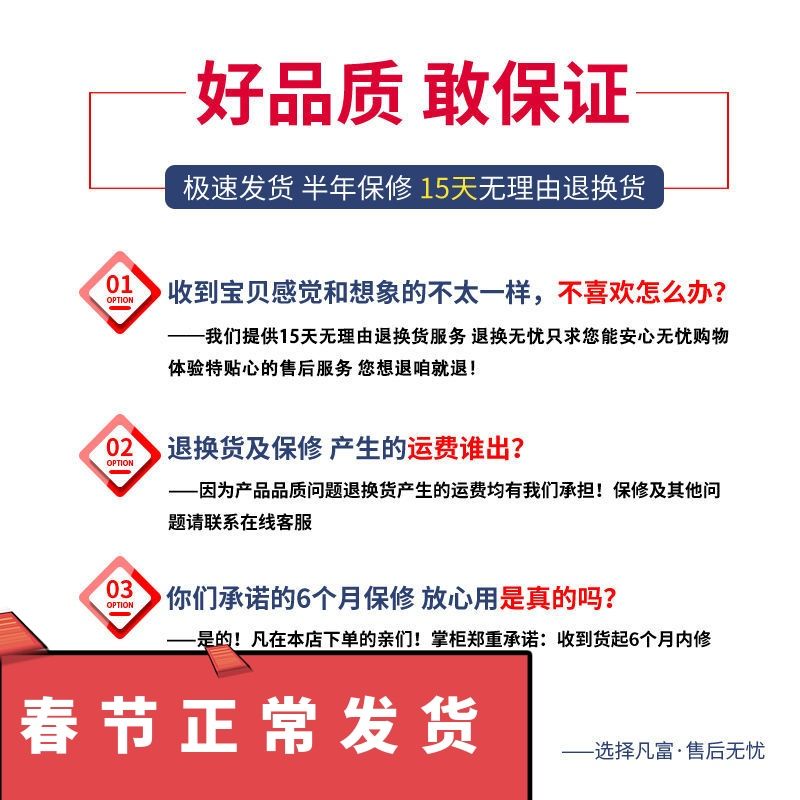 好品质 敢保证

极速发货 半年保修 15天无理由退换货

01 OPTION

收到宝贝感觉和想象的不太一样，不喜欢怎么办?

——我们提供15天无理由退换货服务 退换无忧只求您能安心无忧购物体验特贴心的售后服务 您想退咱就退!

02 OPTION

退换货及保修 产生的运费谁出?

——因为产品品质问题退换货产生的运费均有我们承担！保修及其他问题请联系在线客服

03 OPTION

你们承诺的6个月保修 放心用是真的吗?

——是的！凡在本店下单的亲们！掌柜郑重承诺：收到货起6个月内修

春节正常发货

——选择凡富·售后无忧